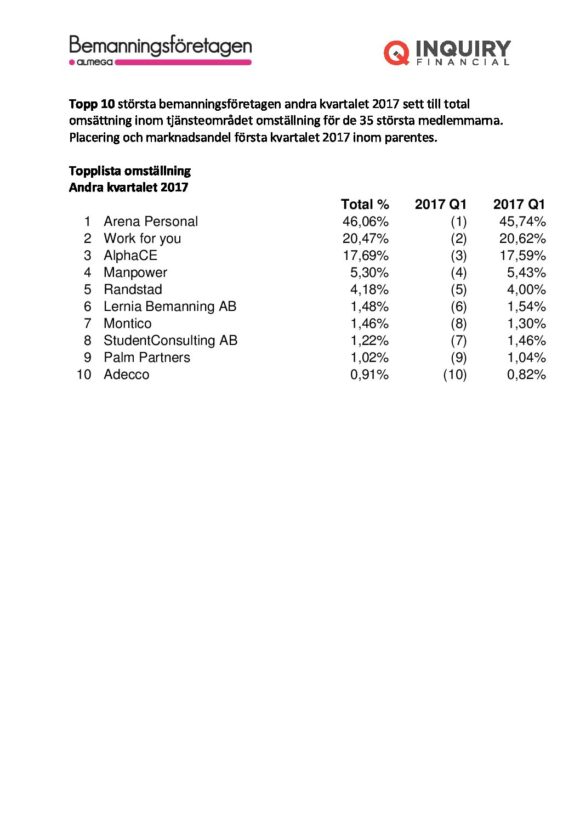 Bemanningsföretagen
almega

INQUIRY
FINANCIAL

Topp 10 största bemanningsföretagen andra kvartalet 2017 sett till total omsättning inom tjänsteområdet omställning för de 35 största medlemmarna. Placering och marknadsandel första kvartalet 2017 inom parentes.

Topplista omställning
Andra kvartalet 2017

| | | Total % | 2017 Q1 | 2017 Q1 |
|---|---|---|---|---|
| 1 | Arena Personal | 46,06% | (1) | 45,74% |
| 2 | Work for you | 20,47% | (2) | 20,62% |
| 3 | AlphaCE | 17,69% | (3) | 17,59% |
| 4 | Manpower | 5,30% | (4) | 5,43% |
| 5 | Randstad | 4,18% | (5) | 4,00% |
| 6 | Lernia Bemanning AB | 1,48% | (6) | 1,54% |
| 7 | Montico | 1,46% | (8) | 1,30% |
| 8 | StudentConsulting AB | 1,22% | (7) | 1,46% |
| 9 | Palm Partners | 1,02% | (9) | 1,04% |
| 10 | Adecco | 0,91% | (10) | 0,82% |